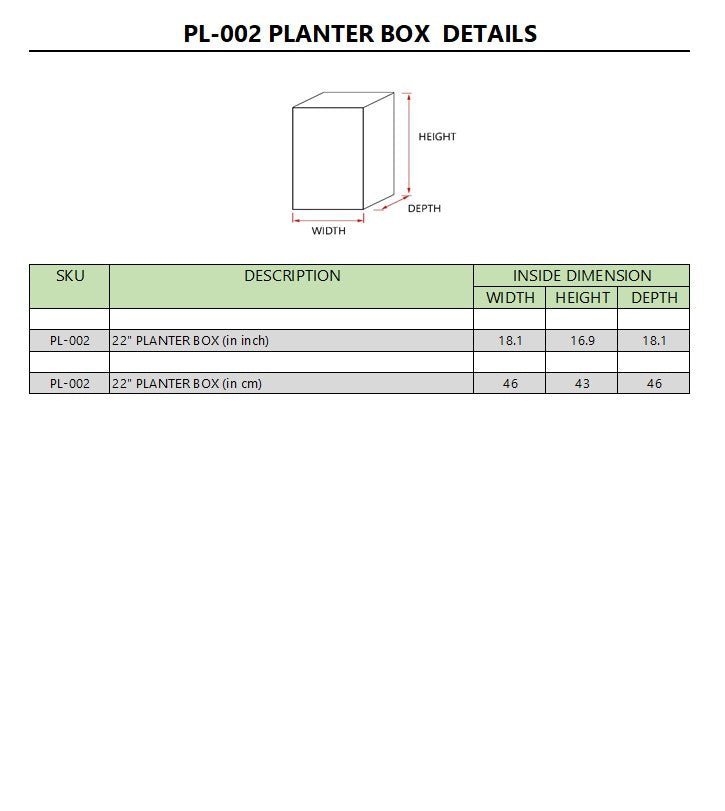 PL-002 PLANTER BOX DETAILS

HEIGHT
DEPTH
WIDTH

| SKU | DESCRIPTION | INSIDE DIMENSION | | |
|---|---|---|---|---|
| | | WIDTH | HEIGHT | DEPTH |
| | | | | |
| PL-002 | 22" PLANTER BOX (in inch) | 18.1 | 16.9 | 18.1 |
| | | | | |
| PL-002 | 22" PLANTER BOX (in cm) | 46 | 43 | 46 |